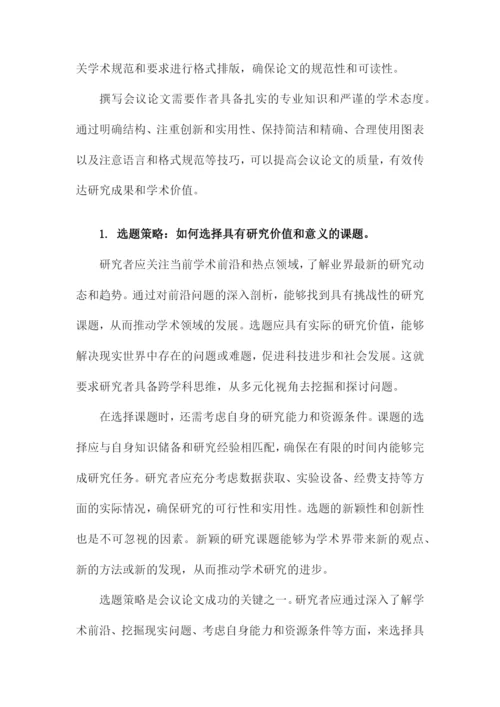 关学术规范和要求进行格式排版，确保论文的规范性和可读性。

撰写会议论文需要作者具备扎实的专业知识和严谨的学术态度。通过明确结构、注重创新和实用性、保持简洁和精确、合理使用图表以及注意语言和格式规范等技巧，可以提高会议论文的质量，有效传达研究成果和学术价值。

1. 选题策略：如何选择具有研究价值和意义的课题。

研究者应关注当前学术前沿和热点领域，了解业界最新的研究动态和趋势。通过对前沿问题的深入剖析，能够找到具有挑战性的研究课题，从而推动学术领域的发展。选题应具有实际的研究价值，能够解决现实世界中存在的问题或难题，促进科技进步和社会发展。这就要求研究者具备跨学科思维，从多元化视角去挖掘和探讨问题。

在选择课题时，还需考虑自身的研究能力和资源条件。课题的选择应与自身知识储备和研究经验相匹配，确保在有限的时间内能够完成研究任务。研究者应充分考虑数据获取、实验设备、经费支持等方面的实际情况，确保研究的可行性和实用性。选题的新颖性和创新性也是不可忽视的因素。新颖的研究课题能够为学术界带来新的观点、新的方法或新的发现，从而推动学术研究的进步。

选题策略是会议论文成功的关键之一。研究者应通过深入了解学术前沿、挖掘现实问题、考虑自身能力和资源条件等方面，来选择具